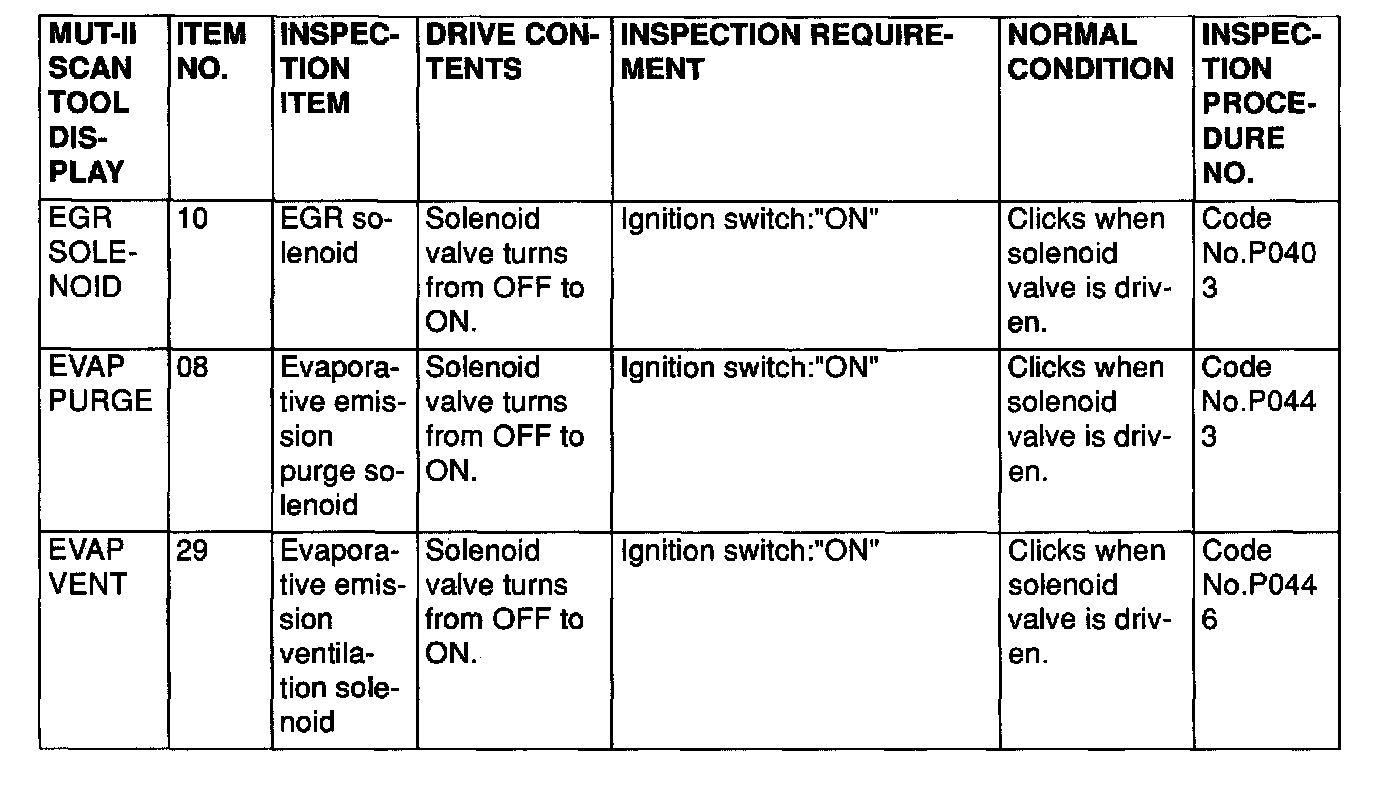 | MUT-II SCAN TOOL DISPLAY | ITEM NO. | INSPECTION ITEM | DRIVE CONTENTS | INSPECTION REQUIREMENT | NORMAL CONDITION | INSPECTION PROCEDURE NO. |
|---|---|---|---|---|---|---|
| EGR SOLENOID | 10 | EGR solenoid | Solenoid valve turns from OFF to ON. | Ignition switch:"ON" | Clicks when solenoid valve is driven. | Code No.P0403 |
| EVAP PURGE | 08 | Evaporative emission purge solenoid | Solenoid valve turns from OFF to ON. | Ignition switch:"ON" | Clicks when solenoid valve is driven. | Code No.P0443 |
| EVAP VENT | 29 | Evaporative emission ventilation solenoid | Solenoid valve turns from OFF to ON. | Ignition switch:"ON" | Clicks when solenoid valve is driven. | Code No.P0446 |